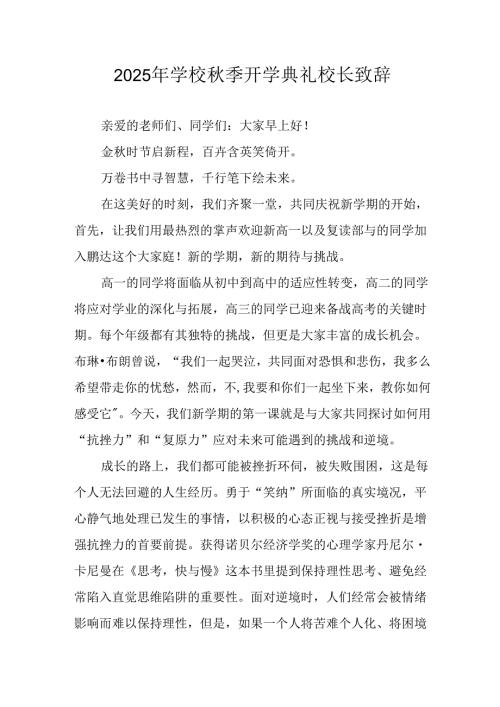 2025年学校秋季开学典礼校长致辞

亲爱的老师们、同学们：大家早上好！

金秋时节启新程，百卉含英笑倚开。

万卷书中寻智慧，千行笔下绘未来。

在这美好的时刻，我们齐聚一堂，共同庆祝新学期的开始，首先，让我们用最热烈的掌声欢迎新高一以及复读部与的同学加入鹏达这个大家庭！新的学期，新的期待与挑战。

高一的同学将面临从初中到高中的适应性转变，高二的同学将应对学业的深化与拓展，高三的同学已迎来备战高考的关键时期。每个年级都有其独特的挑战，但更是大家丰富的成长机会。布琳•布朗曾说，“我们一起哭泣，共同面对恐惧和悲伤，我多么希望带走你的忧愁，然而，不，我要和你们一起坐下来，教你如何感受它”。今天，我们新学期的第一课就是与大家共同探讨如何用“抗挫力”和“复原力”应对未来可能遇到的挑战和逆境。

成长的路上，我们都可能被挫折环伺，被失败围困，这是每个人无法回避的人生经历。勇于“笑纳”所面临的真实境况，平心静气地处理已发生的事情，以积极的心态正视与接受挫折是增强抗挫力的首要前提。获得诺贝尔经济学奖的心理学家丹尼尔·卡尼曼在《思考，快与慢》这本书里提到保持理性思考、避免经常陷入直觉思维陷阱的重要性。面对逆境时，人们经常会被情绪影响而难以保持理性，但是，如果一个人将苦难个人化、将困境